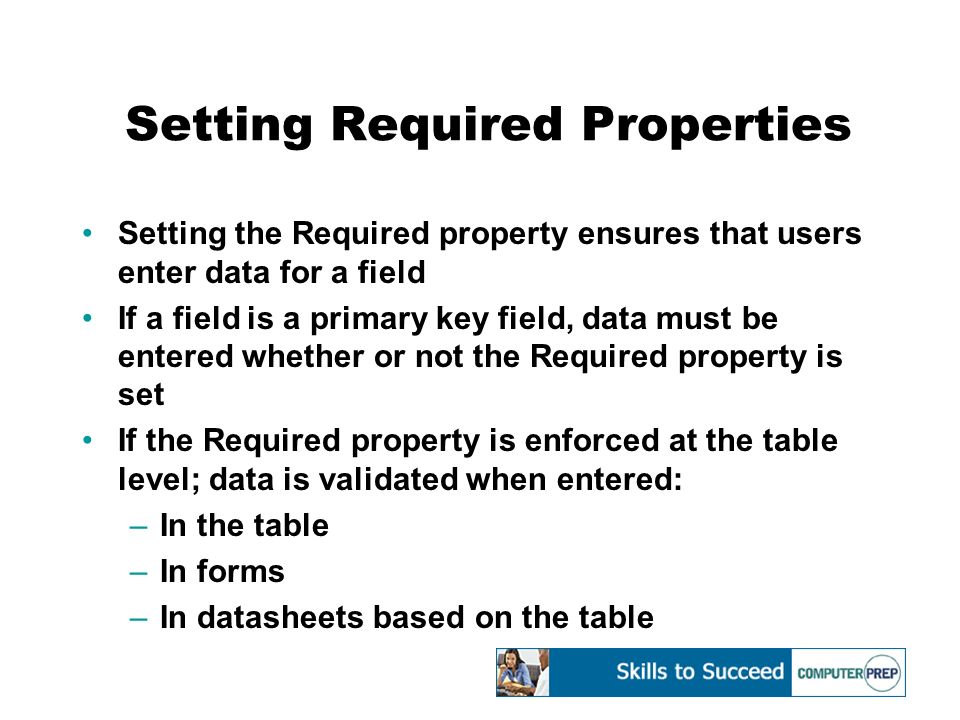 Setting Required Properties

• Setting the Required property ensures that users enter data for a field
• If a field is a primary key field, data must be entered whether or not the Required property is set
• If the Required property is enforced at the table level; data is validated when entered:
– In the table
– In forms
– In datasheets based on the table

Skills to Succeed COMPUTER PREP